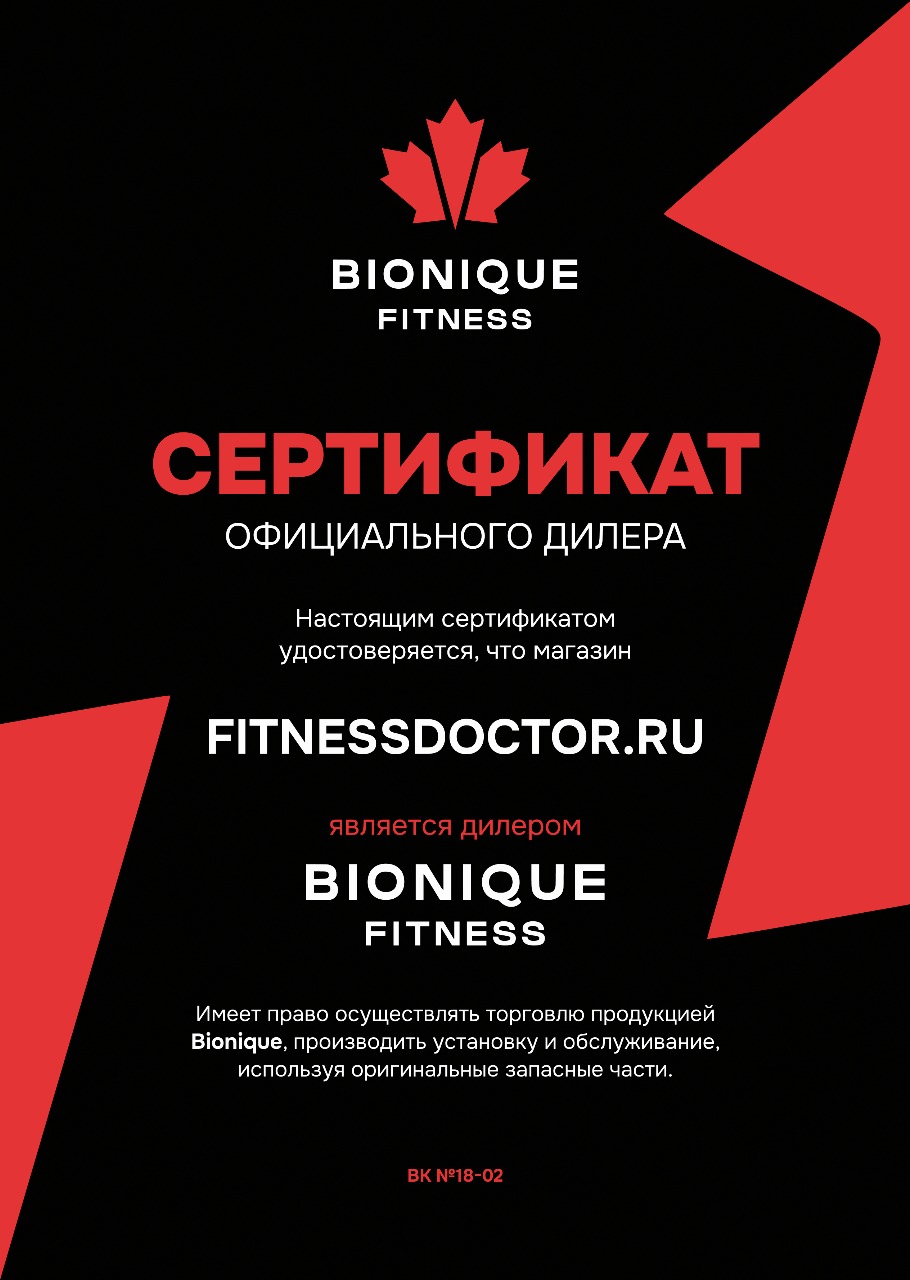 BIONIQUE
FITNESS

СЕРТИФИКАТ
ОФИЦИАЛЬНОГО ДИЛЕРА

Настоящим сертификатом удостоверяется, что магазин

FITNESSDOCTOR.RU

является дилером

BIONIQUE
FITNESS

Имеет право осуществлять торговлю продукцией Bionique, производить установку и обслуживание, используя оригинальные запасные части.

BK №18-02